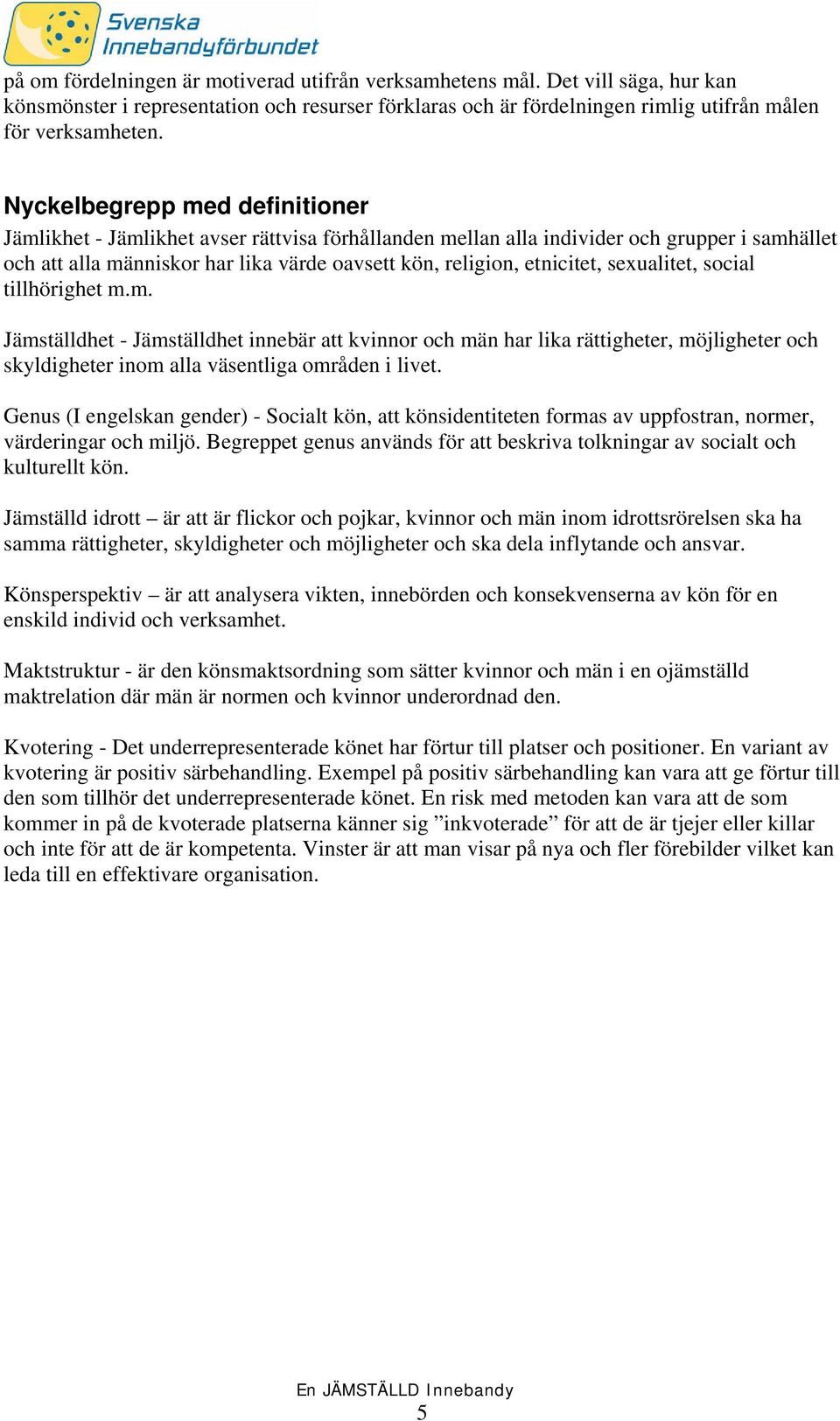 Svenska Innebandyförbundet

på om fördelningen är motiverad utifrån verksamhetens mål. Det vill säga, hur kan könsmönster i representation och resurser förklaras och är fördelningen rimlig utifrån målen för verksamheten.

Nyckelbegrepp med definitioner

Jämlikhet - Jämlikhet avser rättvisa förhållanden mellan alla individer och grupper i samhället och att alla människor har lika värde oavsett kön, religion, etnicitet, sexualitet, social tillhörighet m.m.

Jämställdhet - Jämställdhet innebär att kvinnor och män har lika rättigheter, möjligheter och skyldigheter inom alla väsentliga områden i livet.

Genus (I engelskan gender) - Socialt kön, att könsidentiteten formas av uppfostran, normer, värderingar och miljö. Begreppet genus används för att beskriva tolkningar av socialt och kulturellt kön.

Jämställd idrott – är att är flickor och pojkar, kvinnor och män inom idrottsrörelsen ska ha samma rättigheter, skyldigheter och möjligheter och ska dela inflytande och ansvar.

Könsperspektiv – är att analysera vikten, innebörden och konsekvenserna av kön för en enskild individ och verksamhet.

Maktstruktur - är den könsmaktsordning som sätter kvinnor och män i en ojämställd maktrelation där män är normen och kvinnor underordnad den.

Kvotering - Det underrepresenterade könet har förtur till platser och positioner. En variant av kvotering är positiv särbehandling. Exempel på positiv särbehandling kan vara att ge förtur till den som tillhör det underrepresenterade könet. En risk med metoden kan vara att de som kommer in på de kvoterade platserna känner sig ”inkvoterade” för att de är tjejer eller killar och inte för att de är kompetenta. Vinster är att man visar på nya och fler förebilder vilket kan leda till en effektivare organisation.

En JÄMSTÄLLD Innebandy
5